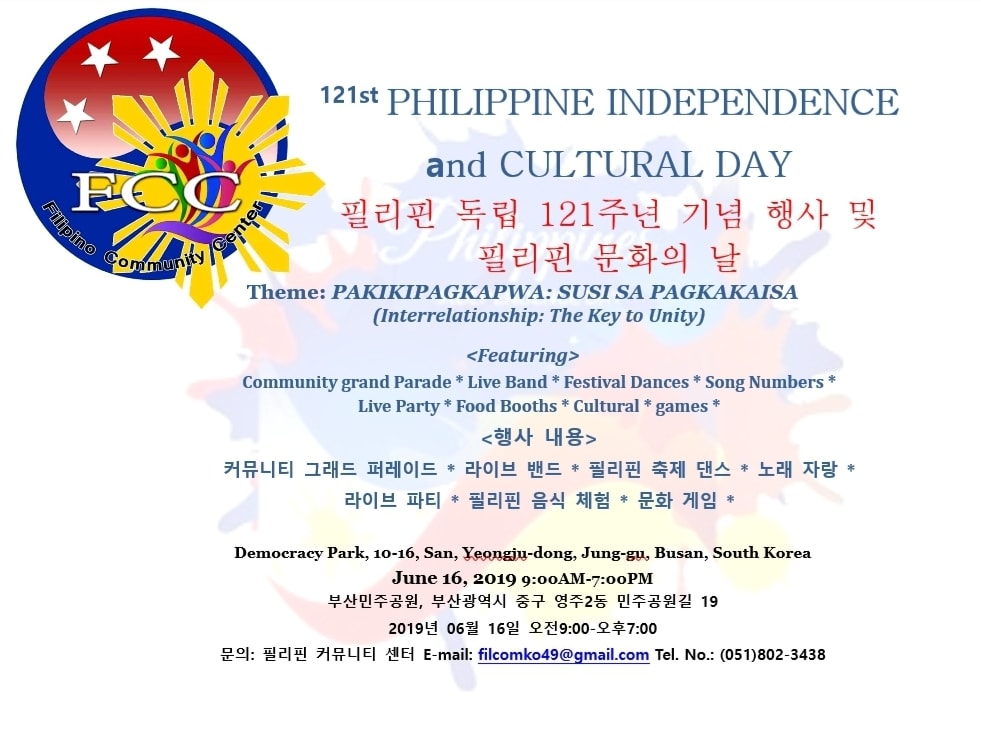 FCC
Filipino Community Center

121st PHILIPPINE INDEPENDENCE
and CULTURAL DAY
필리핀 독립 121주년 기념 행사 및
필리핀 문화의 날

Theme: PAKIKIPAGKAPWA: SUSI SA PAGKAKAISA
(Interrelationship: The Key to Unity)

<Featuring>
Community grand Parade * Live Band * Festival Dances * Song Numbers *
Live Party * Food Booths * Cultural * games *

<행사 내용>
커뮤니티 그래드 퍼레이드 * 라이브 밴드 * 필리핀 축제 댄스 * 노래 자랑 *
라이브 파티 * 필리핀 음식 체험 * 문화 게임 *

Democracy Park, 10-16, San, Yeongju-dong, Jung-gu, Busan, South Korea
June 16, 2019 9:00AM-7:00PM
부산민주공원, 부산광역시 중구 영주2동 민주공원길 19
2019년 06월 16일 오전9:00-오후7:00
문의: 필리핀 커뮤니티 센터 E-mail: filcomko49@gmail.com Tel. No.: (051)802-3438

Philippines